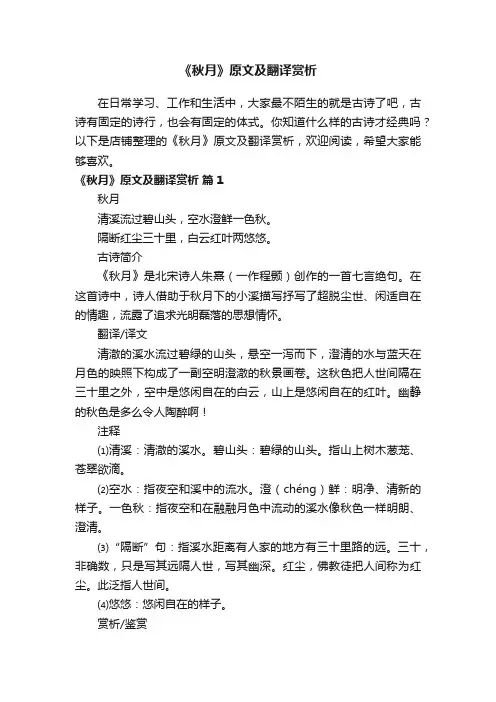 《秋月》原文及翻译赏析

在日常学习、工作和生活中，大家最不陌生的就是古诗了吧，古诗有固定的诗行，也会有固定的体式。你知道什么样的古诗才经典吗？以下是店铺整理的《秋月》原文及翻译赏析，欢迎阅读，希望大家能够喜欢。

《秋月》原文及翻译赏析 篇1

秋月

清溪流过碧山头，空水澄鲜一色秋。

隔断红尘三十里，白云红叶两悠悠。

古诗简介

《秋月》是北宋诗人朱熹（一作程颢）创作的一首七言绝句。在这首诗中，诗人借助于秋月下的小溪描写抒写了超脱尘世、闲适自在的情趣，流露了追求光明磊落的思想情怀。

翻译/译文

清澈的溪水流过碧绿的山头，悬空一泻而下，澄清的水与蓝天在月色的映照下构成了一副空明澄澈的秋景画卷。这秋色把人世间隔在三十里之外，空中是悠闲自在的白云，山上是悠闲自在的红叶。幽静的秋色是多么令人陶醉啊！

注释

⑴清溪：清澈的溪水。碧山头：碧绿的山头。指山上树木葱茏、苍翠欲滴。

⑵空水：指夜空和溪中的流水。澄（chéng）鲜：明净、清新的样子。一色秋：指夜空和在融融月色中流动的溪水像秋色一样明朗、澄清。

⑶“隔断”句：指溪水距离有人家的地方有三十里路的远。三十，非确数，只是写其远隔人世，写其幽深。红尘，佛教徒把人间称为红尘。此泛指人世间。

⑷悠悠：悠闲自在的样子。

赏析/鉴赏